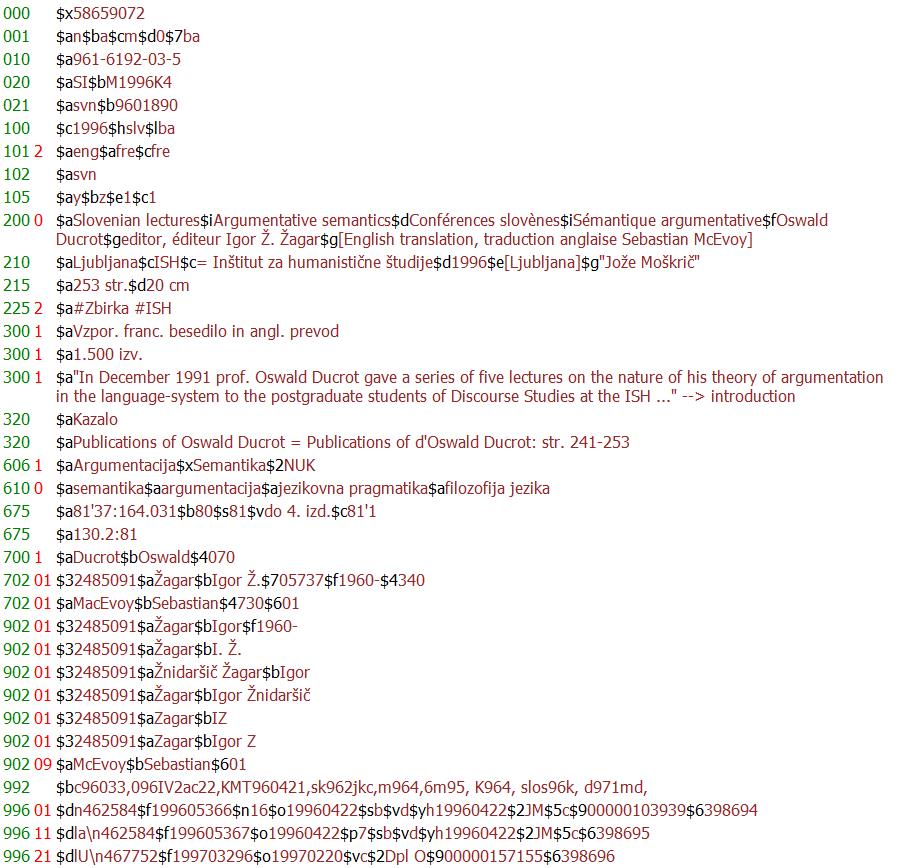 000 $x58659072
001 $an$ba$cm$d0$7ba
010 $a961-6192-03-5
020 $aSI$bM1996K4
021 $asvn$b9601890
100 $c1996$hslv$lba
101 2 $aeng$afre$cfre
102 $asvn
105 $ay$bz$e1$c1
200 0 $aSlovenian lectures$iArgumentative semantics$dConférences slovènes$iSémantique argumentative$fOswald Ducrot$geditor, éditeur Igor Ž. Žagar$g[English translation, traduction anglaise Sebastian McEvoy]
210 $aLjubljana$cISH$c= Inštitut za humanistične študije$d1996$e[Ljubljana]$g"Jože Moškrič"
215 $a253 str.$d20 cm
225 2 $a#Zbirka #ISH
300 1 $aVzpor. franc. besedilo in angl. prevod
300 1 $a1.500 izv.
300 1 $a"In December 1991 prof. Oswald Ducrot gave a series of five lectures on the nature of his theory of argumentation in the language-system to the postgraduate students of Discourse Studies at the ISH ..." --> introduction
320 $aKazalo
320 $aPublications of Oswald Ducrot = Publications of d'Oswald Ducrot: str. 241-253
606 1 $aArgumentacija$xSemantika$2NUK
610 0 $asemantika$aargumentacija$ajezikovna pragmatika$afilozofija jezika
675 $a81'37:164.031$b80$s81$vdo 4. izd.$c81'1
675 $a130.2:81
700 1 $aDucrot$bOswald$4070
702 01 $32485091$aŽagar$bIgor Ž.$705737$f1960-$4340
702 01 $aMacEvoy$bSebastian$4730$601
902 01 $32485091$aŽagar$bIgor$f1960-
902 01 $32485091$aŽagar$bI. Ž.
902 01 $32485091$aŽnidaršič Žagar$bIgor
902 01 $32485091$aŽagar$bIgor Žnidaršič
902 01 $32485091$aZagar$bIZ
902 01 $32485091$aZagar$bIgor Z
902 09 $aMcEvoy$bSebastian$601
992 $bc96033,096IV2ac22,KMT960421,sk962jkc,m964,6m95, K964, slos96k, d971md,
996 01 $dn462584$f199605366$n16$o19960422$sb$vd$yh19960422$2JM$5c$900000103939$6398694
996 11 $dla\n462584$f199605367$o19960422$p7$sb$vd$yh19960422$2JM$5c$6398695
996 21 $dlU\n467752$f199703296$o19970220$vc$2Dpl O$900000157155$6398696